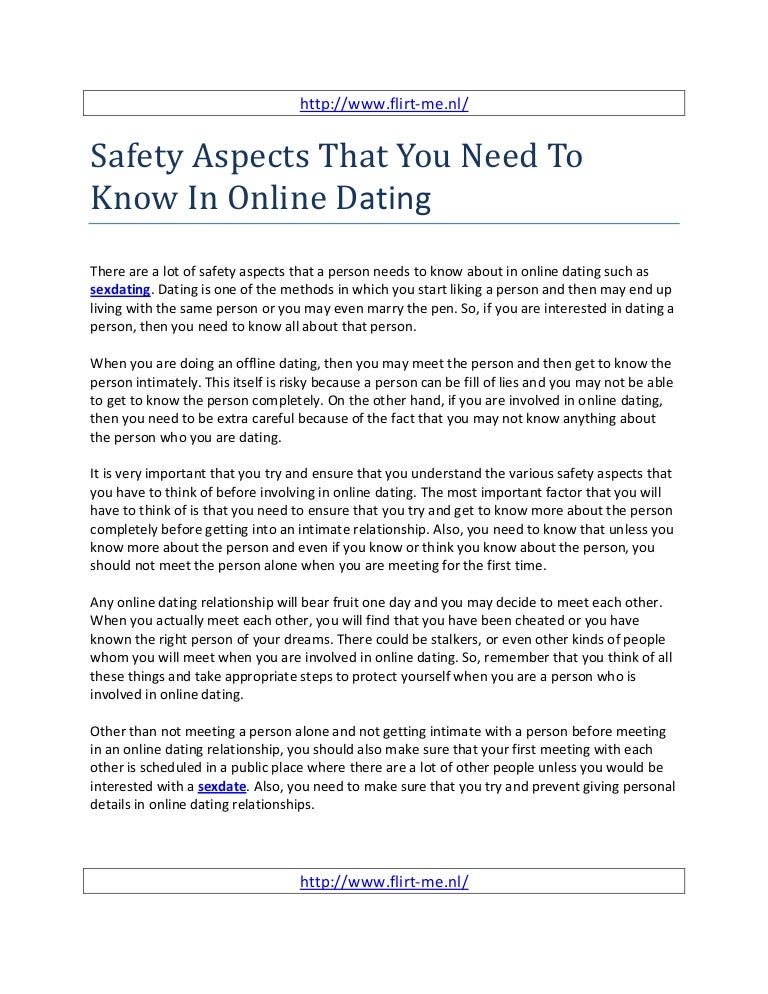 http://www.flirt-me.nl/

Safety Aspects That You Need To Know In Online Dating

There are a lot of safety aspects that a person needs to know about in online dating such as sexdating. Dating is one of the methods in which you start liking a person and then may end up living with the same person or you may even marry the pen. So, if you are interested in dating a person, then you need to know all about that person.

When you are doing an offline dating, then you may meet the person and then get to know the person intimately. This itself is risky because a person can be fill of lies and you may not be able to get to know the person completely. On the other hand, if you are involved in online dating, then you need to be extra careful because of the fact that you may not know anything about the person who you are dating.

It is very important that you try and ensure that you understand the various safety aspects that you have to think of before involving in online dating. The most important factor that you will have to think of is that you need to ensure that you try and get to know more about the person completely before getting into an intimate relationship. Also, you need to know that unless you know more about the person and even if you know or think you know about the person, you should not meet the person alone when you are meeting for the first time.

Any online dating relationship will bear fruit one day and you may decide to meet each other. When you actually meet each other, you will find that you have been cheated or you have known the right person of your dreams. There could be stalkers, or even other kinds of people whom you will meet when you are involved in online dating. So, remember that you think of all these things and take appropriate steps to protect yourself when you are a person who is involved in online dating.

Other than not meeting a person alone and not getting intimate with a person before meeting in an online dating relationship, you should also make sure that your first meeting with each other is scheduled in a public place where there are a lot of other people unless you would be interested with a sexdate. Also, you need to make sure that you try and prevent giving personal details in online dating relationships.

http://www.flirt-me.nl/